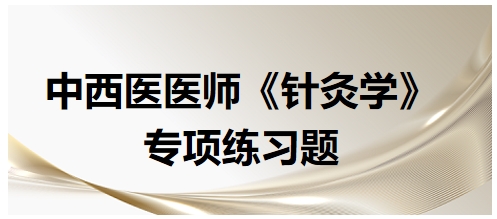 中西医医师《针灸学》
专项练习题